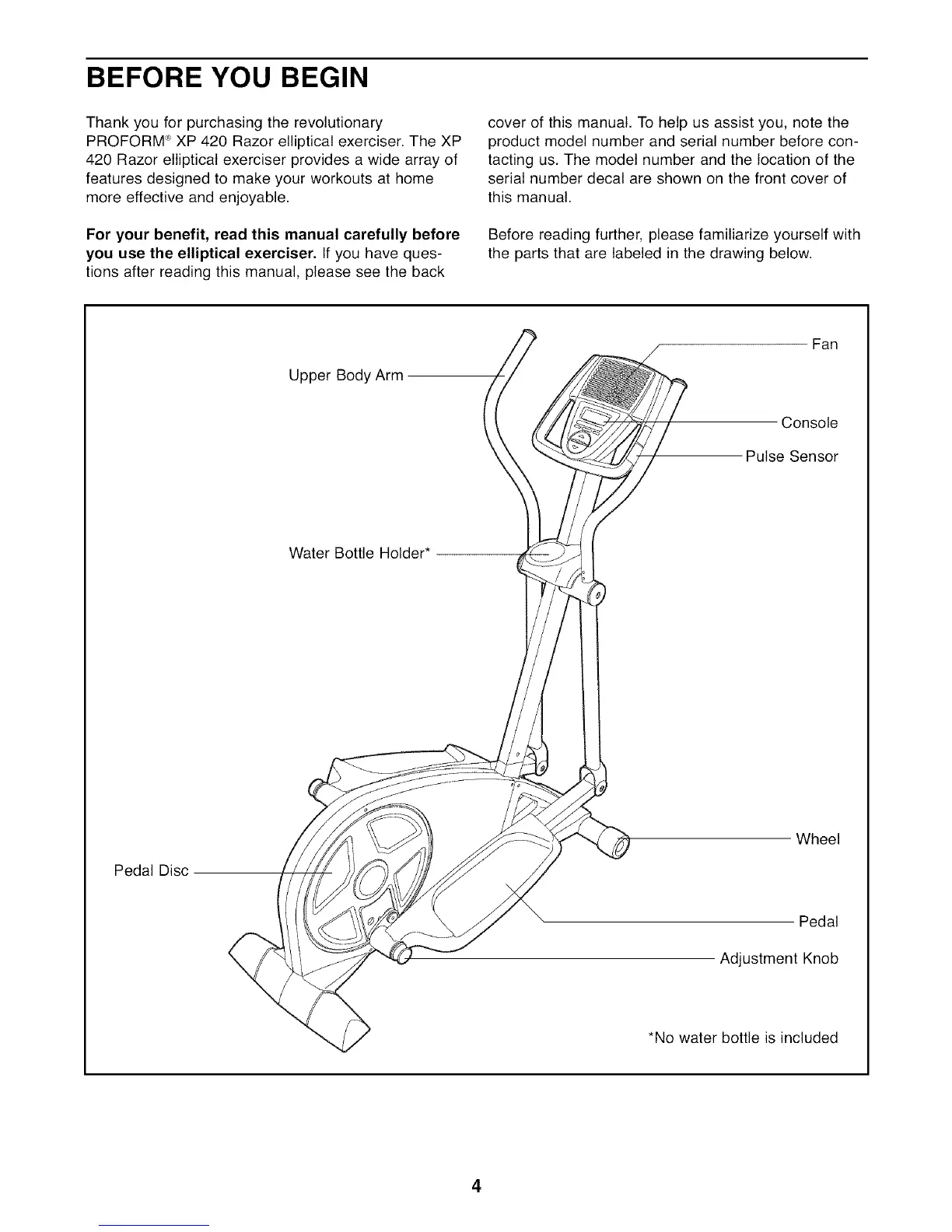 BEFORE YOU BEGIN

Thank you for purchasing the revolutionary PROFORM® XP 420 Razor elliptical exerciser. The XP 420 Razor elliptical exerciser provides a wide array of features designed to make your workouts at home more effective and enjoyable.

**For your benefit, read this manual carefully before you use the elliptical exerciser.** If you have questions after reading this manual, please see the back cover of this manual. To help us assist you, note the product model number and serial number before contacting us. The model number and the location of the serial number decal are shown on the front cover of this manual.

Before reading further, please familiarize yourself with the parts that are labeled in the drawing below.

Upper Body Arm

Fan

Console

Pulse Sensor

Water Bottle Holder*

Wheel

Pedal Disc

Pedal

Adjustment Knob

*No water bottle is included

4